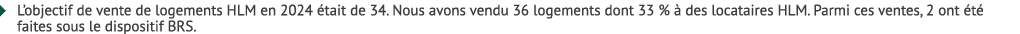 L'objectif de vente de logements HLM en 2024 était de 34. Nous avons vendu 36 logements dont 33 % à des locataires HLM. Parmi ces ventes, 2 ont été faites sous le dispositif BRS.